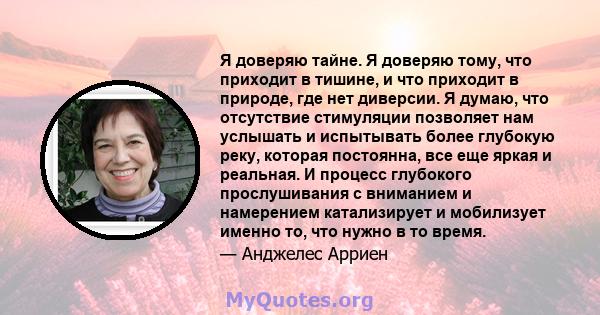 Я доверяю тайне. Я доверяю тому, что приходит в тишине, и что приходит в природе, где нет диверсии. Я думаю, что отсутствие стимуляции позволяет нам услышать и испытывать более глубокую реку, которая постоянна, все еще яркая и реальная. И процесс глубокого прослушивания с вниманием и намерением катализирует и мобилизует именно то, что нужно в то время.
— Анджелес Арриен

MyQuotes.org